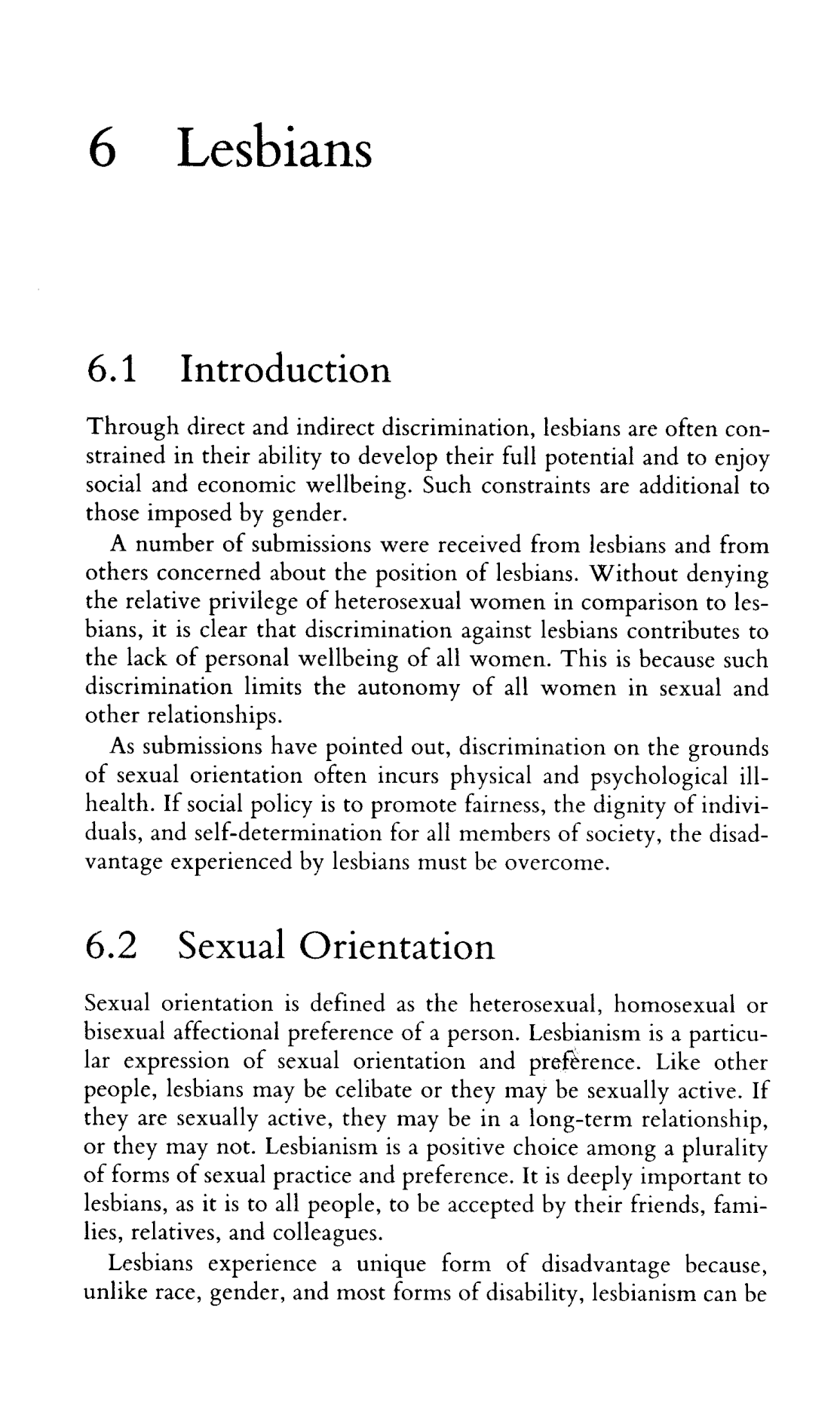 6 Lesbians

6.1 Introduction

Through direct and indirect discrimination, lesbians are often constrained in their ability to develop their full potential and to enjoy social and economic wellbeing. Such constraints are additional to those imposed by gender.

A number of submissions were received from lesbians and from others concerned about the position of lesbians. Without denying the relative privilege of heterosexual women in comparison to lesbians, it is clear that discrimination against lesbians contributes to the lack of personal wellbeing of all women. This is because such discrimination limits the autonomy of all women in sexual and other relationships.

As submissions have pointed out, discrimination on the grounds of sexual orientation often incurs physical and psychological ill-health. If social policy is to promote fairness, the dignity of individuals, and self-determination for all members of society, the disadvantage experienced by lesbians must be overcome.

6.2 Sexual Orientation

Sexual orientation is defined as the heterosexual, homosexual or bisexual affectional preference of a person. Lesbianism is a particular expression of sexual orientation and preference. Like other people, lesbians may be celibate or they may be sexually active. If they are sexually active, they may be in a long-term relationship, or they may not. Lesbianism is a positive choice among a plurality of forms of sexual practice and preference. It is deeply important to lesbians, as it is to all people, to be accepted by their friends, families, relatives, and colleagues.

Lesbians experience a unique form of disadvantage because, unlike race, gender, and most forms of disability, lesbianism can be